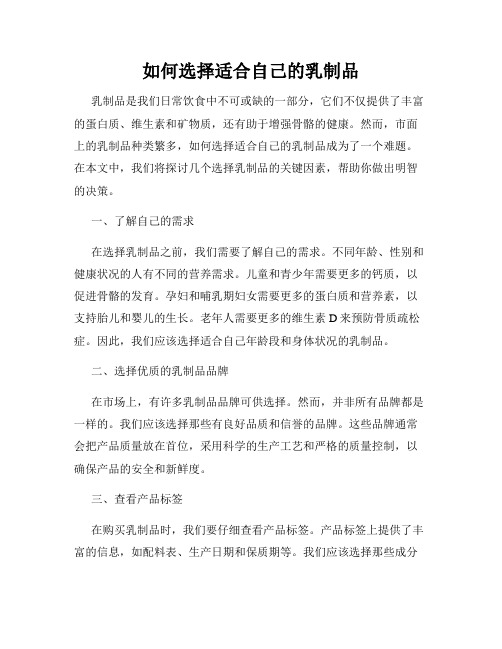 如何选择适合自己的乳制品

乳制品是我们日常饮食中不可或缺的一部分，它们不仅提供了丰富的蛋白质、维生素和矿物质，还有助于增强骨骼的健康。然而，市面上的乳制品种类繁多，如何选择适合自己的乳制品成为了一个难题。在本文中，我们将探讨几个选择乳制品的关键因素，帮助你做出明智的决策。

一、了解自己的需求

在选择乳制品之前，我们需要了解自己的需求。不同年龄、性别和健康状况的人有不同的营养需求。儿童和青少年需要更多的钙质，以促进骨骼的发育。孕妇和哺乳期妇女需要更多的蛋白质和营养素，以支持胎儿和婴儿的生长。老年人需要更多的维生素 D 来预防骨质疏松症。因此，我们应该选择适合自己年龄段和身体状况的乳制品。

二、选择优质的乳制品品牌

在市场上，有许多乳制品品牌可供选择。然而，并非所有品牌都是一样的。我们应该选择那些有良好品质和信誉的品牌。这些品牌通常会把产品质量放在首位，采用科学的生产工艺和严格的质量控制，以确保产品的安全和新鲜度。

三、查看产品标签

在购买乳制品时，我们要仔细查看产品标签。产品标签上提供了丰富的信息，如配料表、生产日期和保质期等。我们应该选择那些成分